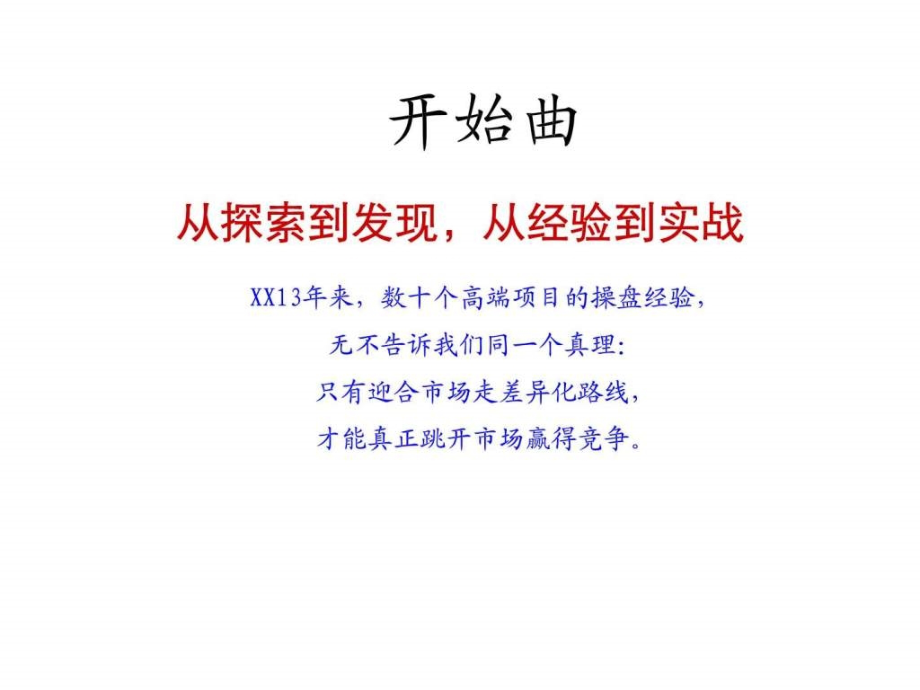 开始曲

从探索到发现，从经验到实战

XX13年来，数十个高端项目的操盘经验，
无不告诉我们同一个真理：
只有迎合市场走差异化路线，
才能真正跳开市场赢得竞争。